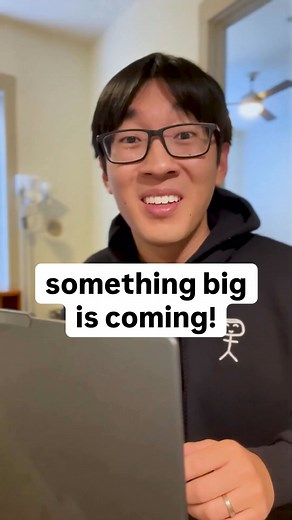 something big is coming!